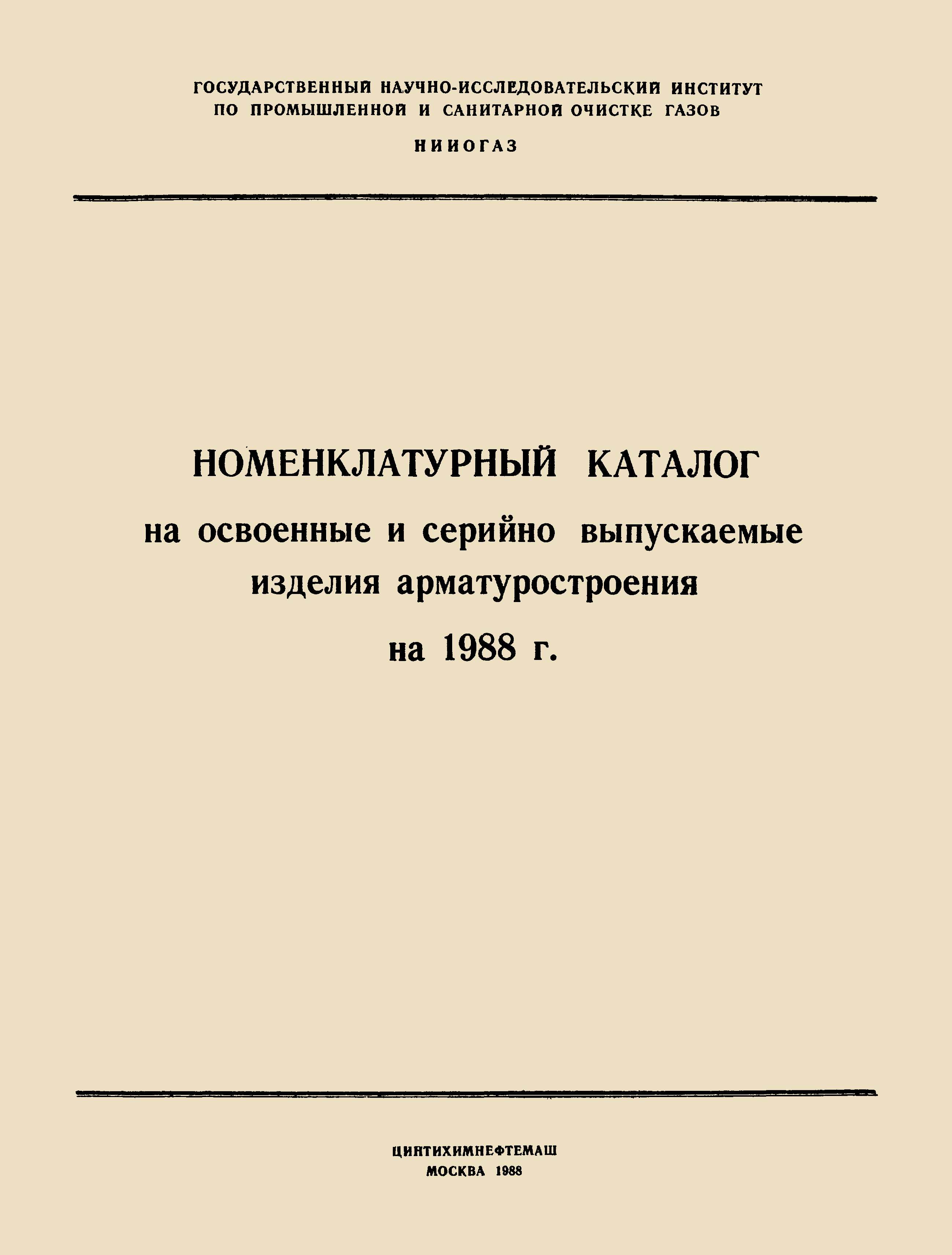 ГОСУДАРСТВЕННЫЙ НАУЧНО-ИССЛЕДОВАТЕЛЬСКИЙ ИНСТИТУТ ПО ПРОМЫШЛЕННОЙ И САНИТАРНОЙ ОЧИСТКЕ ГАЗОВ

НИИОГАЗ

НОМЕНКЛАТУРНЫЙ КАТАЛОГ
на освоенные и серийно выпускаемые изделия арматуростроения
на 1988 г.

ЦИНТИХИМНЕФТЕМАШ
МОСКВА 1988